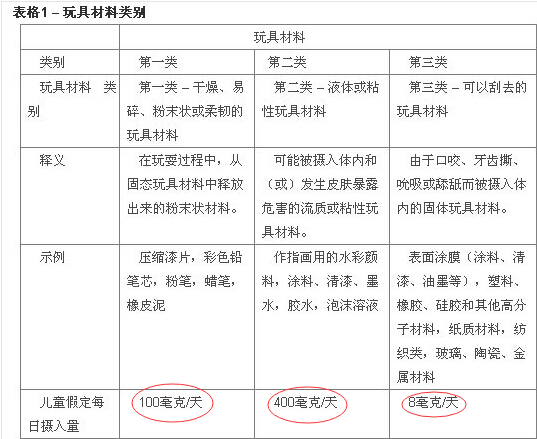 表格1 – 玩具材料类别

|  | 玩具材料 | | |
|---|---|---|---|
| 类别 | 第一类 | 第二类 | 第三类 |
| 玩具材料 类别 | 第一类 – 干燥、易碎、粉末状或柔韧的玩具材料 | 第二类 – 液体或粘性玩具材料 | 第三类 – 可以刮去的玩具材料 |
| 释义 | 在玩耍过程中，从固态玩具材料中释放出来的粉末状材料。 | 可能被摄入体内和（或）发生皮肤暴露危害的流质或粘性玩具材料。 | 由于口咬、牙齿撕、吮吸或舔舐而被摄入体内的固体玩具材料。 |
| 示例 | 压缩漆片，彩色铅笔芯，粉笔，蜡笔，橡皮泥 | 作指画用的水彩颜料，涂料、清漆、墨水，胶水，泡沫溶液 | 表面涂膜（涂料、清漆、油墨等），塑料、橡胶、硅胶和其他高分子材料，纸质材料，纺织类，玻璃、陶瓷、金属材料 |
| 儿童假定每日摄入量 | 100毫克/天 | 400毫克/天 | 8毫克/天 |